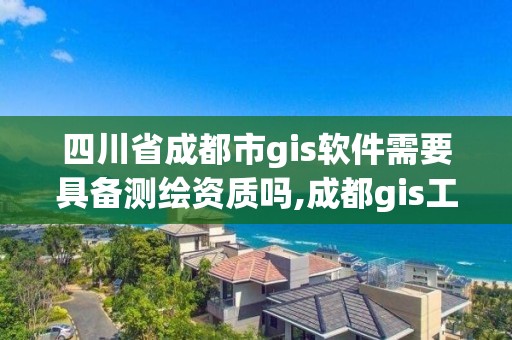 四川省成都市gis软件需要具备测绘资质吗,成都gis工